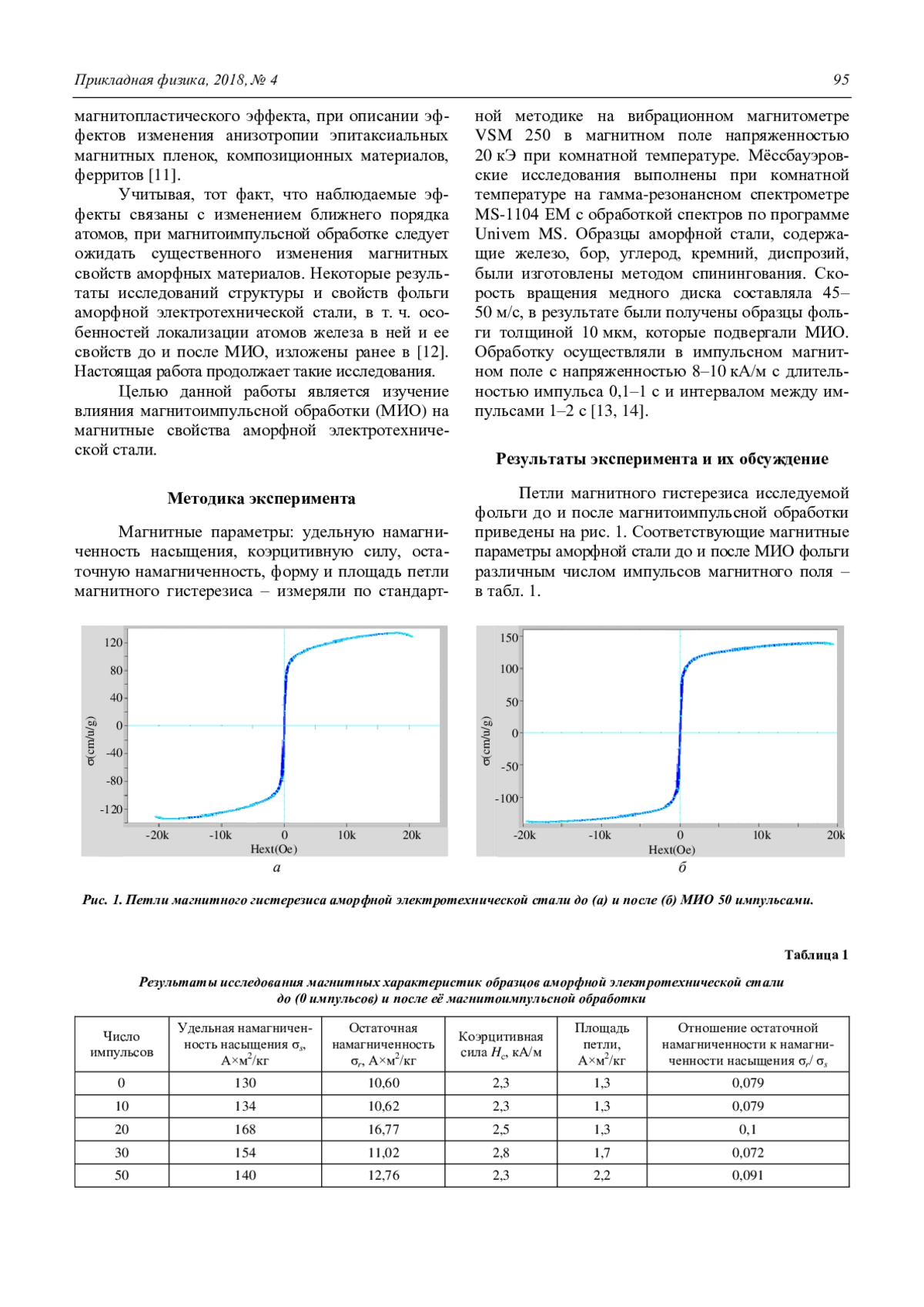 Прикладная физика, 2018, № 4 95

магнитопластического эффекта, при описании эффектов изменения анизотропии эпитаксиальных магнитных пленок, композиционных материалов, ферритов [11].

Учитывая, тот факт, что наблюдаемые эффекты связаны с изменением ближнего порядка атомов, при магнитоимпульсной обработке следует ожидать существенного изменения магнитных свойств аморфных материалов. Некоторые результаты исследований структуры и свойств фольги аморфной электротехнической стали, в т. ч. особенностей локализации атомов железа в ней и ее свойств до и после МИО, изложены ранее в [12]. Настоящая работа продолжает такие исследования.

Целью данной работы является изучение влияния магнитоимпульсной обработки (МИО) на магнитные свойства аморфной электротехнической стали.

Методика эксперимента

Магнитные параметры: удельную намагниченность насыщения, коэрцитивную силу, остаточную намагниченность, форму и площадь петли магнитного гистерезиса – измеряли по стандартной методике на вибрационном магнитометре VSM 250 в магнитном поле напряженностью 20 кЭ при комнатной температуре. Мёссбауэровские исследования выполнены при комнатной температуре на гамма-резонансном спектрометре MS-1104 EM с обработкой спектров по программе Univem MS. Образцы аморфной стали, содержащие железо, бор, углерод, кремний, диспрозий, были изготовлены методом спинингования. Скорость вращения медного диска составляла 45–50 м/с, в результате были получены образцы фольги толщиной 10 мкм, которые подвергали МИО. Обработку осуществляли в импульсном магнитном поле с напряженностью 8–10 кА/м с длительностью импульса 0,1–1 с и интервалом между импульсами 1–2 с [13, 14].

Результаты эксперимента и их обсуждение

Петли магнитного гистерезиса исследуемой фольги до и после магнитоимпульсной обработки приведены на рис. 1. Соответствующие магнитные параметры аморфной стали до и после МИО фольги различным числом импульсов магнитного поля – в табл. 1.

120
80
40
0
-40
-80
-120
σ(cm/u/g)
-20k -10k 0 10k 20k
Hext(Oe)
а

150
100
50
0
-50
-100
σ(cm/u/g)
-20k -10k 0 10k 20k
Hext(Oe)
б

Рис. 1. Петли магнитного гистерезиса аморфной электротехнической стали до (а) и после (б) МИО 50 импульсами.

Таблица 1

Результаты исследования магнитных характеристик образцов аморфной электротехнической стали до (0 импульсов) и после её магнитоимпульсной обработки

| Число импульсов | Удельная намагниченность насыщения $\sigma_s$, А×м$^2$/кг | Остаточная намагниченность $\sigma_r$, А×м$^2$/кг | Коэрцитивная сила $H_c$, кА/м | Площадь петли, А×м$^2$/кг | Отношение остаточной намагниченности к намагниченности насыщения $\sigma_r/\sigma_s$ |
|---|---|---|---|---|---|
| 0 | 130 | 10,60 | 2,3 | 1,3 | 0,079 |
| 10 | 134 | 10,62 | 2,3 | 1,3 | 0,079 |
| 20 | 168 | 16,77 | 2,5 | 1,3 | 0,1 |
| 30 | 154 | 11,02 | 2,8 | 1,7 | 0,072 |
| 50 | 140 | 12,76 | 2,3 | 2,2 | 0,091 |